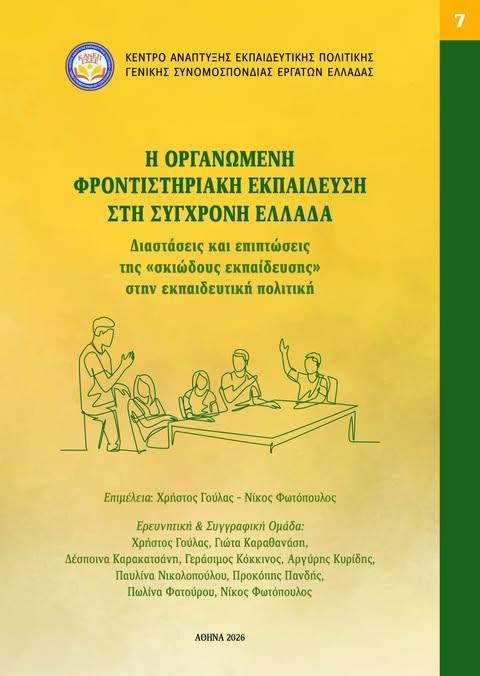 7

ΚΕΝΤΡΟ ΑΝΑΠΤΥΞΗΣ ΕΚΠΑΙΔΕΥΤΙΚΗΣ ΠΟΛΙΤΙΚΗΣ
ΓΕΝΙΚΗΣ ΣΥΝΟΜΟΣΠΟΝΔΙΑΣ ΕΡΓΑΤΩΝ ΕΛΛΑΔΑΣ

Η ΟΡΓΑΝΩΜΕΝΗ
ΦΡΟΝΤΙΣΤΗΡΙΑΚΗ ΕΚΠΑΙΔΕΥΣΗ
ΣΤΗ ΣΥΓΧΡΟΝΗ ΕΛΛΑΔΑ

Διαστάσεις και επιπτώσεις
της «σκιώδους εκπαίδευσης»
στην εκπαιδευτική πολιτική

Επιμέλεια: Χρήστος Γούλας - Νίκος Φωτόπουλος

Ερευνητική & Συγγραφική Ομάδα:
Χρήστος Γούλας, Γιώτα Καραθανάση,
Δέσποινα Καρακατσάνη, Γεράσιμος Κόκκινος, Αργύρης Κυρίδης,
Παυλίνα Νικολοπούλου, Προκόπης Πανδής,
Πωλίνα Φατούρου, Νίκος Φωτόπουλος

ΑΘΗΝΑ 2026